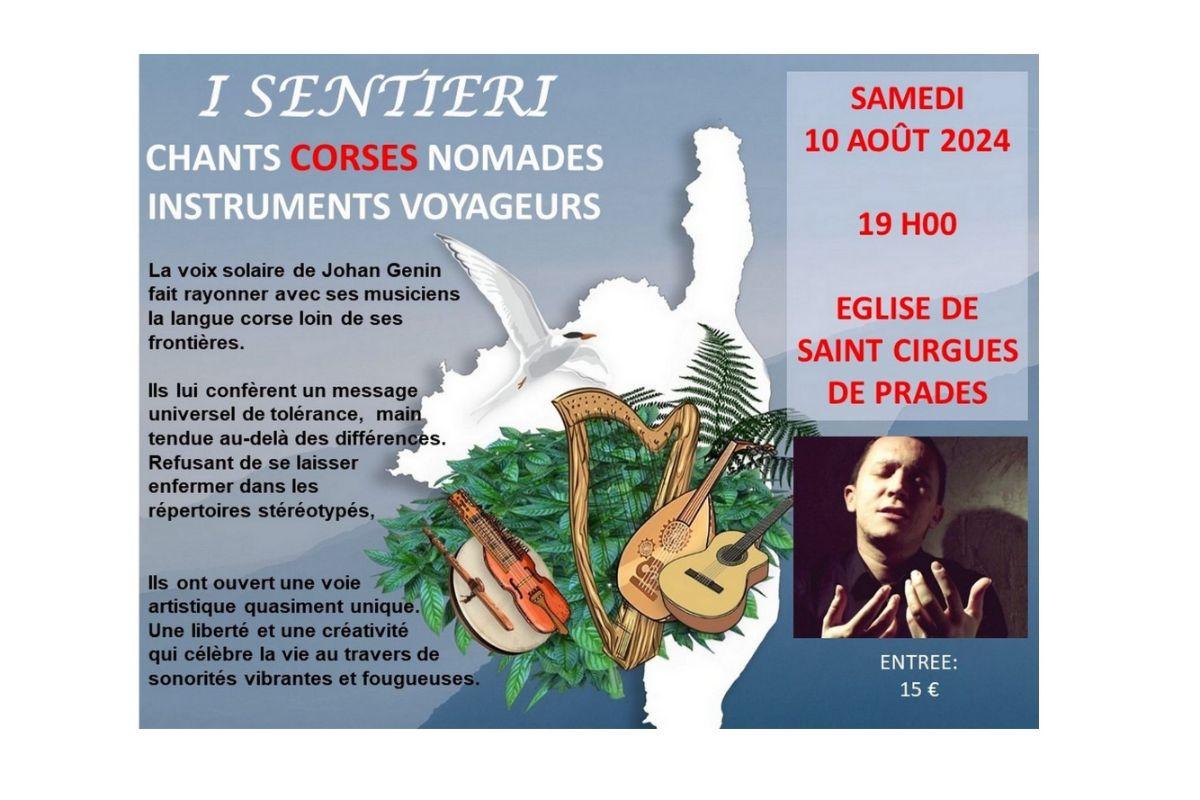 I SENTIERI

CHANTS CORSES NOMADES
INSTRUMENTS VOYAGEURS

La voix solaire de Johan Genin fait rayonner avec ses musiciens la langue corse loin de ses frontières.

Ils lui confèrent un message universel de tolérance, main tendue au-delà des différences. Refusant de se laisser enfermer dans les répertoires stéréotypés,

Ils ont ouvert une voie artistique quasiment unique. Une liberté et une créativité qui célèbre la vie au travers de sonorités vibrantes et fougueuses.

SAMEDI
10 AOÛT 2024

19 H00

EGLISE DE
SAINT CIRGUES
DE PRADES

ENTREE:
15 €